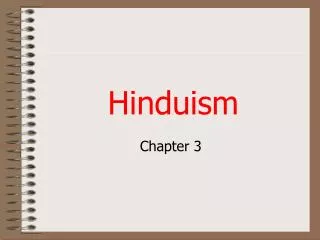 Hinduism

Chapter 3